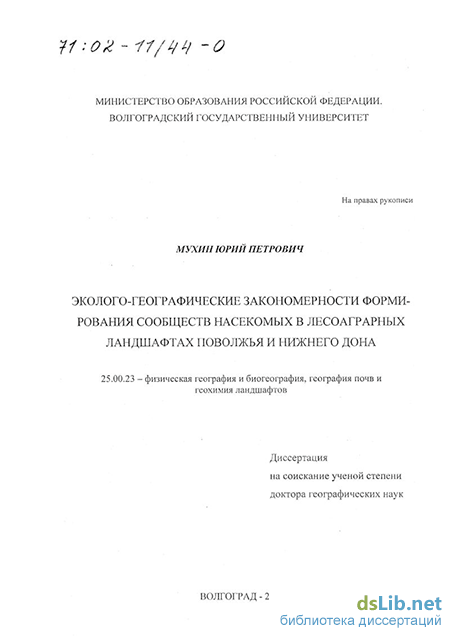 71:02-11/44-0

МИНИСТЕРСТВО ОБРАЗОВАНИЯ РОССИЙСКОЙ ФЕДЕРАЦИИ. ВОЛГОГРАДСКИЙ ГОСУДАРСТВЕННЫЙ УНИВЕРСИТЕТ

На правах рукописи

МУХИН ЮРИЙ ПЕТРОВИЧ

ЭКОЛОГО-ГЕОГРАФИЧЕСКИЕ ЗАКОНОМЕРНОСТИ ФОРМИРОВАНИЯ СООБЩЕСТВ НАСЕКОМЫХ В ЛЕСОАГРАРНЫХ ЛАНДШАФТАХ ПОВОЛЖЬЯ И НИЖНЕГО ДОНА

25.00.23 – физическая география и биогеография, география почв и геохимия ландшафтов

Диссертация
на соискание ученой степени
доктора географических наук

ВОЛГОГРАД - 2

dsLib.net
библиотека диссертаций